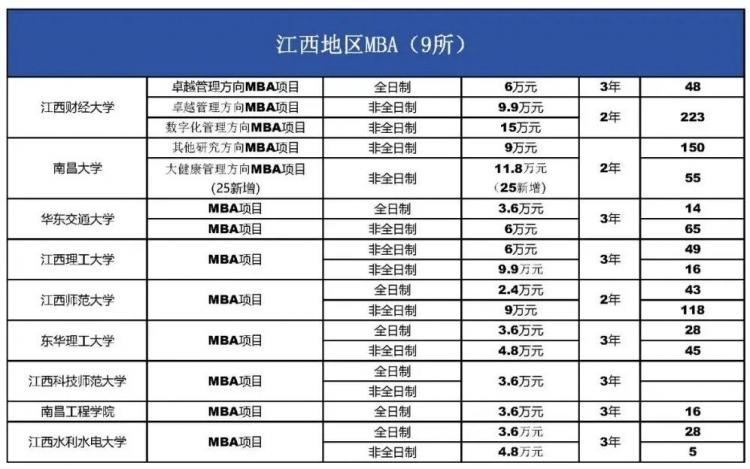 | 江西地区MBA（9所） | | | | | |
|---|---|---|---|---|---|
| 江西财经大学 | 卓越管理方向MBA项目 | 全日制 | 6万元 | 3年 | 48 |
| | 卓越管理方向MBA项目 | 非全日制 | 9.9万元 | 2年 | 223 |
| | 数字化管理方向MBA项目 | 非全日制 | 15万元 | | |
| 南昌大学 | 其他研究方向MBA项目 | 非全日制 | 9万元 | 2年 | 150 |
| | 大健康管理方向MBA项目（25新增） | 非全日制 | 11.8万元（25新增） | | 55 |
| 华东交通大学 | MBA项目 | 全日制 | 3.6万元 | 3年 | 14 |
| | MBA项目 | 非全日制 | 6万元 | | 65 |
| 江西理工大学 | MBA项目 | 非全日制 | 6万元 | 3年 | 49 |
| | | 非全日制 | 9.9万元 | | 16 |
| 江西师范大学 | MBA项目 | 全日制 | 2.4万元 | 2年 | 43 |
| | | 非全日制 | 9万元 | | 118 |
| 东华理工大学 | MBA项目 | 全日制 | 3.6万元 | 3年 | 28 |
| | | 非全日制 | 4.8万元 | | 45 |
| 江西科技师范大学 | MBA项目 | 全日制 | 3.6万元 | 3年 | |
| | | 非全日制 | | | |
| 南昌工程学院 | MBA项目 | 全日制 | 3.6万元 | 3年 | 16 |
| 江西水利水电大学 | MBA项目 | 全日制 | 3.6万元 | 3年 | 28 |
| | | 非全日制 | 4.8万元 | | 5 |